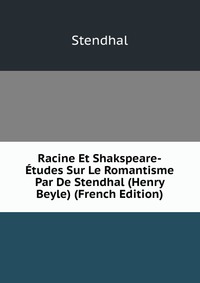 Stendhal

Racine Et Shakspeare-Études Sur Le Romantisme Par De Stendhal (Henry Beyle) (French Edition)